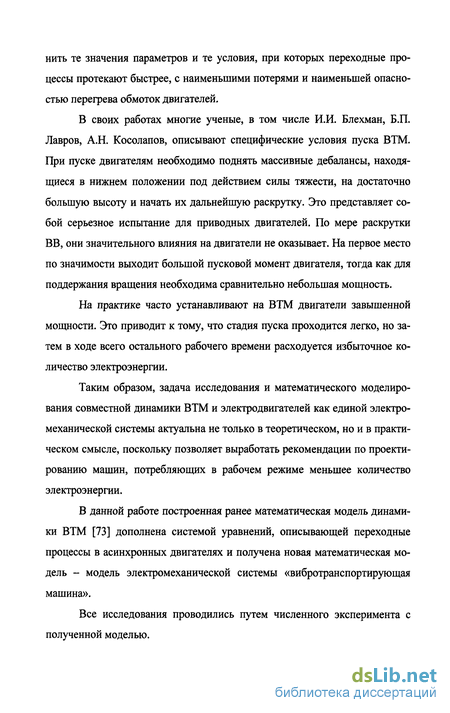 нить те значения параметров и те условия, при которых переходные процессы протекают быстрее, с наименьшими потерями и наименьшей опасностью перегрева обмоток двигателей.

В своих работах многие ученые, в том числе И.И. Блехман, Б.П. Лавров, А.Н. Косолапов, описывают специфические условия пуска ВТМ. При пуске двигателям необходимо поднять массивные дебалансы, находящиеся в нижнем положении под действием силы тяжести, на достаточно большую высоту и начать их дальнейшую раскрутку. Это представляет собой серьезное испытание для приводных двигателей. По мере раскрутки ВВ, они значительного влияния на двигатели не оказывает. На первое место по значимости выходит большой пусковой момент двигателя, тогда как для поддержания вращения необходима сравнительно небольшая мощность.

На практике часто устанавливают на ВТМ двигатели завышенной мощности. Это приводит к тому, что стадия пуска проходится легко, но затем в ходе всего остального рабочего времени расходуется избыточное количество электроэнергии.

Таким образом, задача исследования и математического моделирования совместной динамики ВТМ и электродвигателей как единой электромеханической системы актуальна не только в теоретическом, но и в практическом смысле, поскольку позволяет выработать рекомендации по проектированию машин, потребляющих в рабочем режиме меньшее количество электроэнергии.

В данной работе построенная ранее математическая модель динамики ВТМ [73] дополнена системой уравнений, описывающей переходные процессы в асинхронных двигателях и получена новая математическая модель – модель электромеханической системы «вибротранспортирующая машина».

Все исследования проводились путем численного эксперимента с полученной моделью.

dsLib.net
библиотека диссертаций